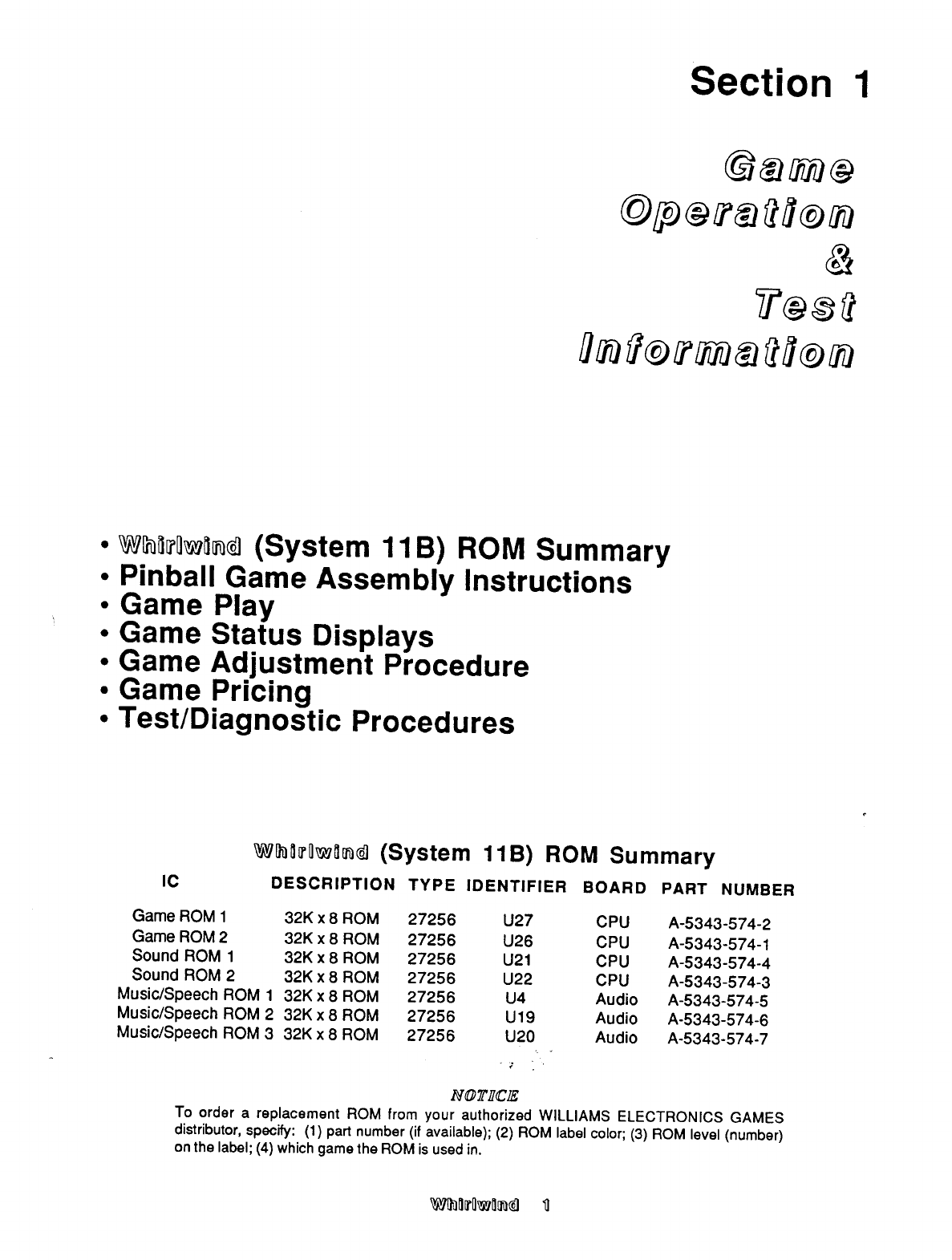 Section 1

Game Operation & Test Information

• Whirlwind (System 11B) ROM Summary
• Pinball Game Assembly Instructions
• Game Play
• Game Status Displays
• Game Adjustment Procedure
• Game Pricing
• Test/Diagnostic Procedures

Whirlwind (System 11B) ROM Summary

| IC | DESCRIPTION | TYPE | IDENTIFIER | BOARD | PART NUMBER |
|---|---|---|---|---|---|
| Game ROM 1 | 32K x 8 ROM | 27256 | U27 | CPU | A-5343-574-2 |
| Game ROM 2 | 32K x 8 ROM | 27256 | U26 | CPU | A-5343-574-1 |
| Sound ROM 1 | 32K x 8 ROM | 27256 | U21 | CPU | A-5343-574-4 |
| Sound ROM 2 | 32K x 8 ROM | 27256 | U22 | CPU | A-5343-574-3 |
| Music/Speech ROM 1 | 32K x 8 ROM | 27256 | U4 | Audio | A-5343-574-5 |
| Music/Speech ROM 2 | 32K x 8 ROM | 27256 | U19 | Audio | A-5343-574-6 |
| Music/Speech ROM 3 | 32K x 8 ROM | 27256 | U20 | Audio | A-5343-574-7 |

NOTICE
To order a replacement ROM from your authorized WILLIAMS ELECTRONICS GAMES distributor, specify: (1) part number (if available); (2) ROM label color; (3) ROM level (number) on the label; (4) which game the ROM is used in.

Whirlwind 1